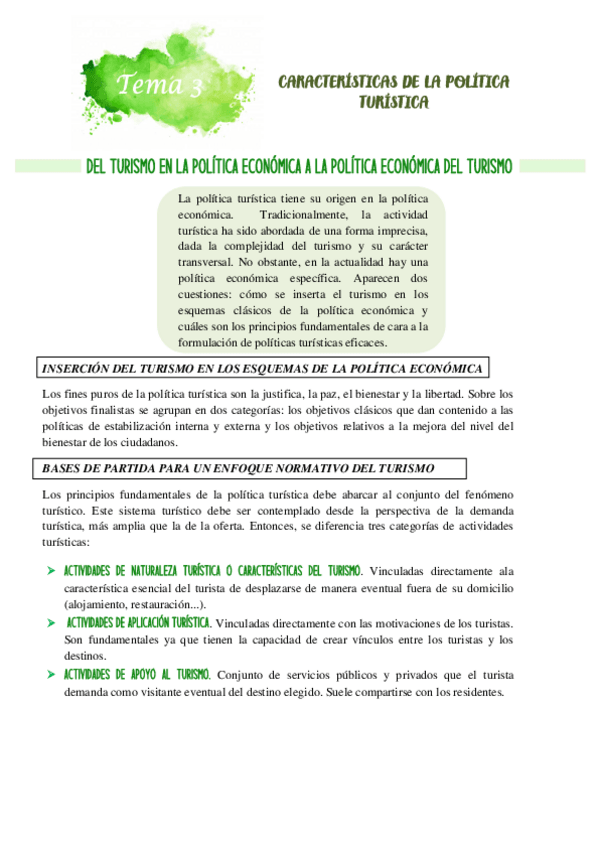 Tema 3

CARACTERÍSTICAS DE LA POLÍTICA TURÍSTICA

DEL TURISMO EN LA POLÍTICA ECONÓMICA A LA POLÍTICA ECONÓMICA DEL TURISMO

La política turística tiene su origen en la política económica. Tradicionalmente, la actividad turística ha sido abordada de una forma imprecisa, dada la complejidad del turismo y su carácter transversal. No obstante, en la actualidad hay una política económica específica. Aparecen dos cuestiones: cómo se inserta el turismo en los esquemas clásicos de la política económica y cuáles son los principios fundamentales de cara a la formulación de políticas turísticas eficaces.

INSERCIÓN DEL TURISMO EN LOS ESQUEMAS DE LA POLÍTICA ECONÓMICA

Los fines puros de la política turística son la justifica, la paz, el bienestar y la libertad. Sobre los objetivos finalistas se agrupan en dos categorías: los objetivos clásicos que dan contenido a las políticas de estabilización interna y externa y los objetivos relativos a la mejora del nivel del bienestar de los ciudadanos.

BASES DE PARTIDA PARA UN ENFOQUE NORMATIVO DEL TURISMO

Los principios fundamentales de la política turística debe abarcar al conjunto del fenómeno turístico. Este sistema turístico debe ser contemplado desde la perspectiva de la demanda turística, más amplia que la de la oferta. Entonces, se diferencia tres categorías de actividades turísticas:

➤ ACTIVIDADES DE NATURALEZA TURÍSTICA O CARACTERÍSTICAS DEL TURISMO. Vinculadas directamente ala característica esencial del turista de desplazarse de manera eventual fuera de su domicilio (alojamiento, restauración...).

➤ ACTIVIDADES DE APLICACIÓN TURÍSTICA. Vinculadas directamente con las motivaciones de los turistas. Son fundamentales ya que tienen la capacidad de crear vínculos entre los turistas y los destinos.

➤ ACTIVIDADES DE APOYO AL TURISMO. Conjunto de servicios públicos y privados que el turista demanda como visitante eventual del destino elegido. Suele compartirse con los residentes.